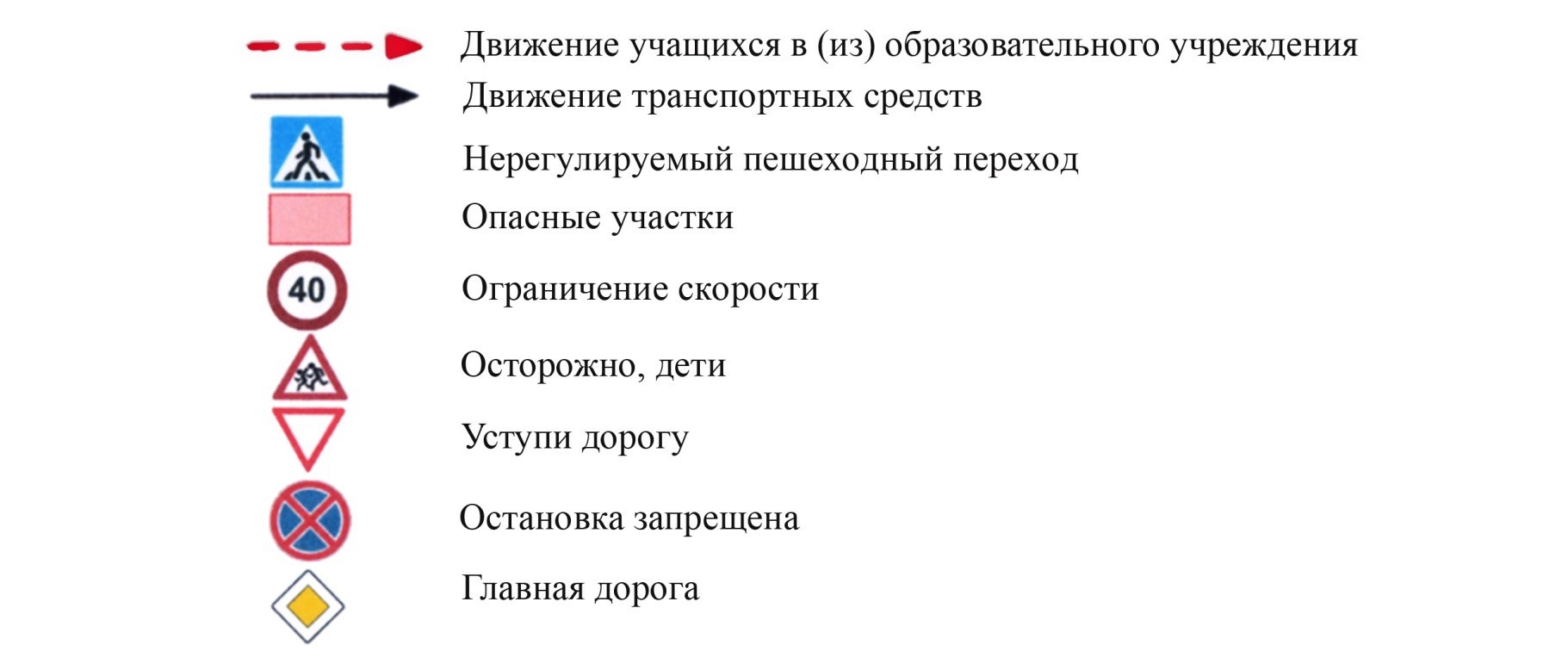 Движение учащихся в (из) образовательного учреждения
Движение транспортных средств
Нерегулируемый пешеходный переход
Опасные участки
40
Ограничение скорости
Осторожно, дети
Уступи дорогу
Остановка запрещена
Главная дорога